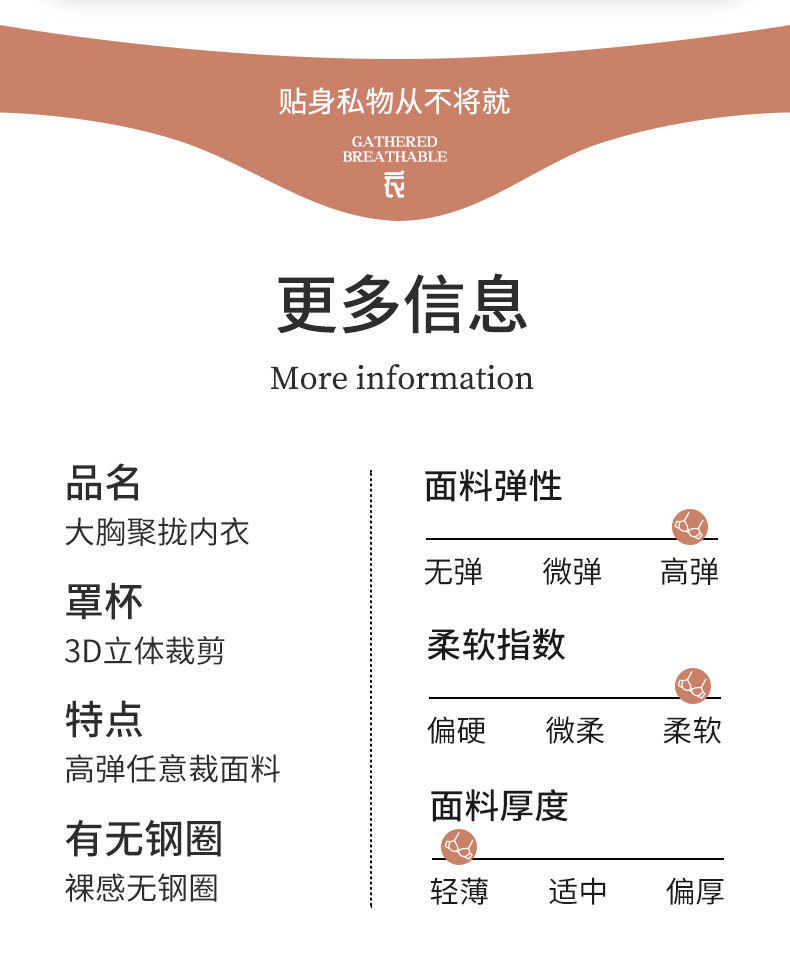 贴身私物从不将就

GATHERED
BREATHABLE

更多信息

More information

品名
大胸聚拢内衣

罩杯
3D立体裁剪

特点
高弹任意裁面料

有无钢圈
裸感无钢圈

面料弹性
无弹 微弹 高弹

柔软指数
偏硬 微柔 柔软

面料厚度
轻薄 适中 偏厚